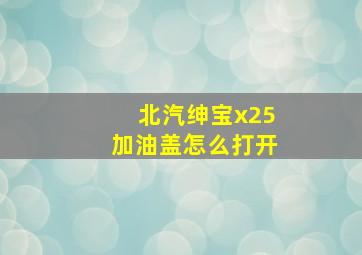 北汽绅宝x25
加油盖怎么打开